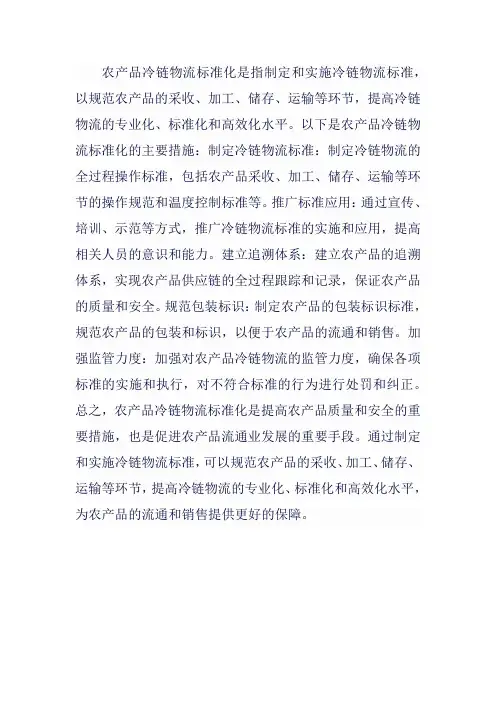 农产品冷链物流标准化是指制定和实施冷链物流标准，以规范农产品的采收、加工、储存、运输等环节，提高冷链物流的专业化、标准化和高效化水平。以下是农产品冷链物流标准化的主要措施：制定冷链物流标准：制定冷链物流的全过程操作标准，包括农产品采收、加工、储存、运输等环节的操作规范和温度控制标准等。推广标准应用：通过宣传、培训、示范等方式，推广冷链物流标准的实施和应用，提高相关人员的意识和能力。建立追溯体系：建立农产品的追溯体系，实现农产品供应链的全过程跟踪和记录，保证农产品的质量和安全。规范包装标识：制定农产品的包装标识标准，规范农产品的包装和标识，以便于农产品的流通和销售。加强监管力度：加强对农产品冷链物流的监管力度，确保各项标准的实施和执行，对不符合标准的行为进行处罚和纠正。总之，农产品冷链物流标准化是提高农产品质量和安全的重要措施，也是促进农产品流通业发展的重要手段。通过制定和实施冷链物流标准，可以规范农产品的采收、加工、储存、运输等环节，提高冷链物流的专业化、标准化和高效化水平，为农产品的流通和销售提供更好的保障。